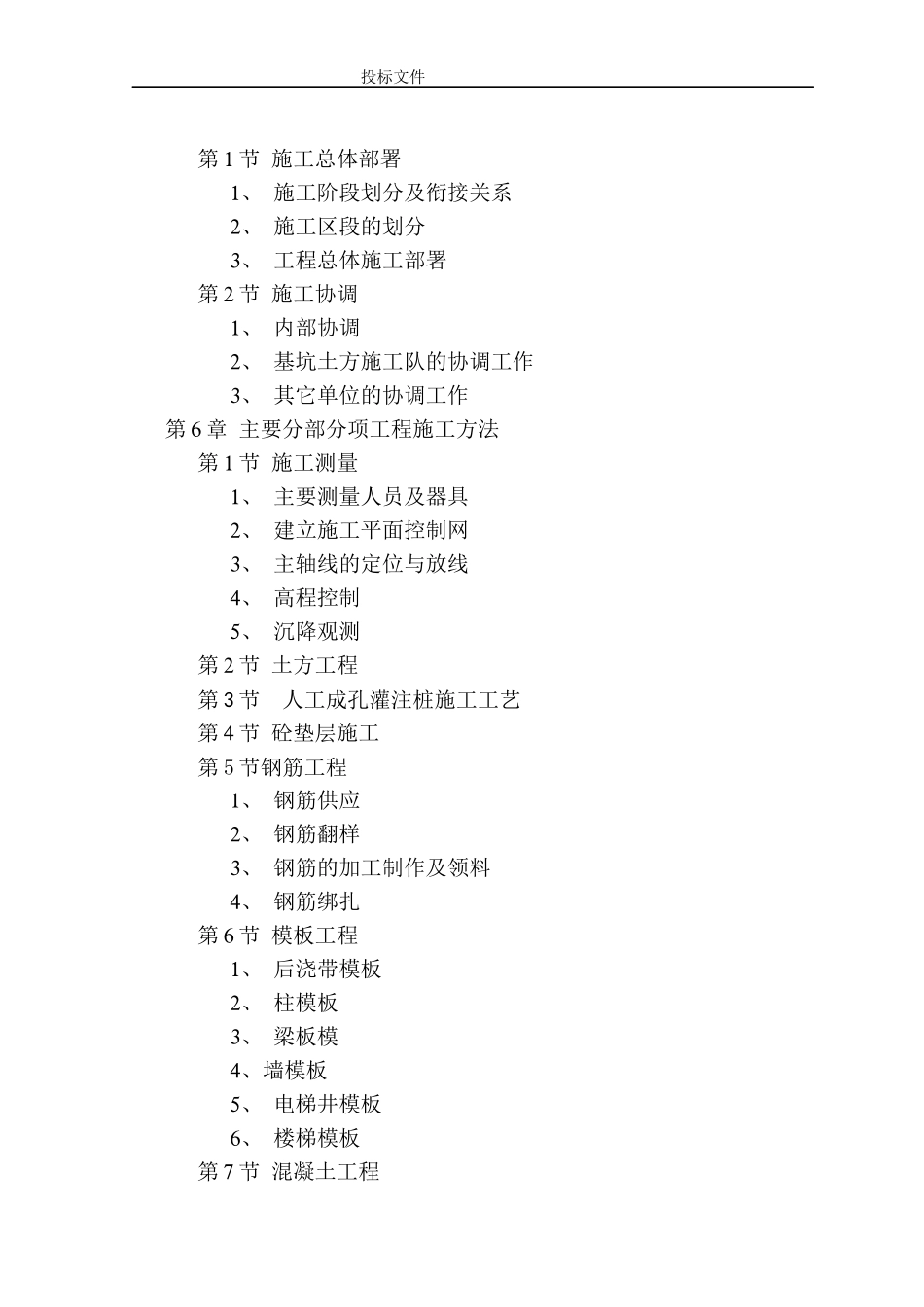 投标文件

第 1 节 施工总体部署
1、 施工阶段划分及衔接关系
2、 施工区段的划分
3、 工程总体施工部署
第 2 节 施工协调
1、 内部协调
2、 基坑土方施工队的协调工作
3、 其它单位的协调工作
第 6 章 主要分部分项工程施工方法
第 1 节 施工测量
1、 主要测量人员及器具
2、 建立施工平面控制网
3、 主轴线的定位与放线
4、 高程控制
5、 沉降观测
第 2 节 土方工程
第 3 节 人工成孔灌注桩施工工艺
第 4 节 砼垫层施工
第 5 节钢筋工程
1、 钢筋供应
2、 钢筋翻样
3、 钢筋的加工制作及领料
4、 钢筋绑扎
第 6 节 模板工程
1、 后浇带模板
2、 柱模板
3、 梁板模
4、墙模板
5、 电梯井模板
6、 楼梯模板
第 7 节 混凝土工程